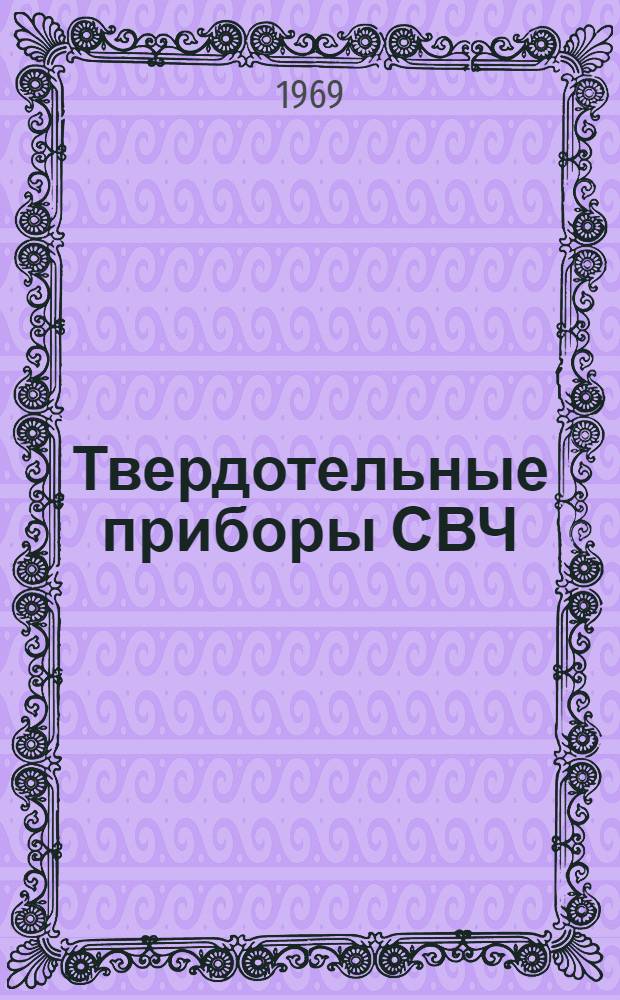 1969

Твердотельные приборы СВЧ